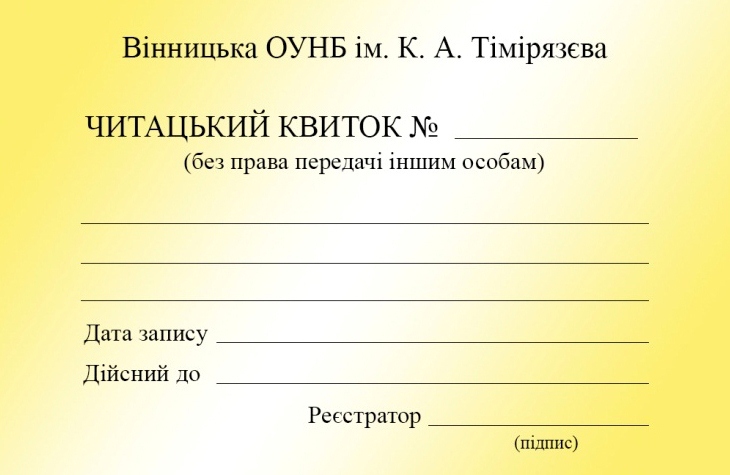 Вінницька ОУНБ ім. К. А. Тімірязєва

ЧИТАЦЬКИЙ КВИТОК № ____
(без права передачі іншим особам)

____
____
____

Дата запису ____
Дійсний до ____

Реєстратор ____
(підпис)